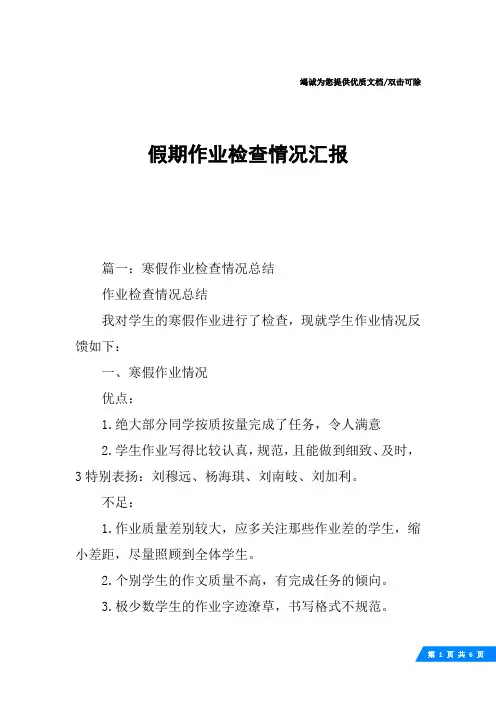 竭诚为您提供优质文档/双击可除

假期作业检查情况汇报

篇一：寒假作业检查情况总结

作业检查情况总结

我对学生的寒假作业进行了检查，现就学生作业情况反馈如下：

一、寒假作业情况

优点：

1.绝大部分同学按质按量完成了任务，令人满意

2.学生作业写得比较认真，规范，且能做到细致、及时，3特别表扬：刘穆远、杨海琪、刘南岐、刘加利。

不足：

1.作业质量差别较大，应多关注那些作业差的学生，缩小差距，尽量照顾到全体学生。

2.个别学生的作文质量不高，有完成任务的倾向。

3.极少数学生的作业字迹潦草，书写格式不规范。

第 1 页 共 6 页